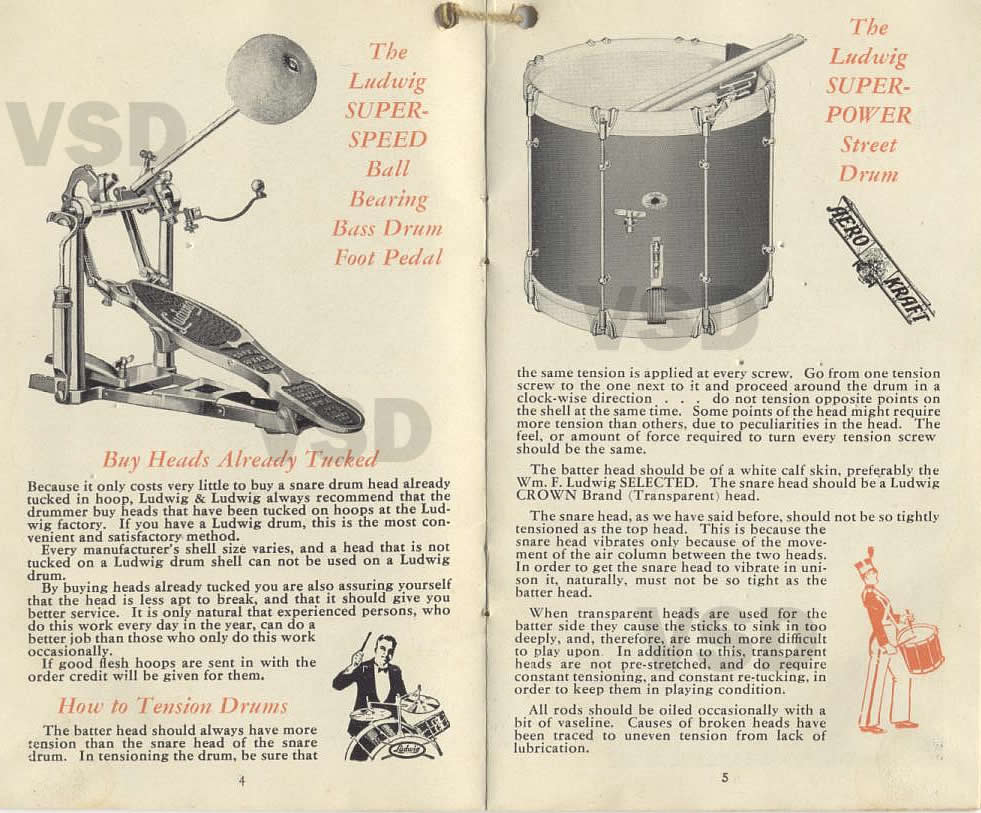 VSD

The Ludwig SUPER-SPEED Ball Bearing Bass Drum Foot Pedal

VSD

Buy Heads Already Tucked

Because it only costs very little to buy a snare drum head already tucked in hoop, Ludwig & Ludwig always recommend that the drummer buy heads that have been tucked on hoops at the Ludwig factory. If you have a Ludwig drum, this is the most convenient and satisfactory method.

Every manufacturer's shell size varies, and a head that is not tucked on a Ludwig drum shell can not be used on a Ludwig drum.

By buying heads already tucked you are also assuring yourself that the head is less apt to break, and that it should give you better service. It is only natural that experienced persons, who do this work every day in the year, can do a better job than those who only do this work occasionally.

If good flesh hoops are sent in with the order credit will be given for them.

How to Tension Drums

The batter head should always have more tension than the snare head of the snare drum. In tensioning the drum, be sure that

Ludwig

4

The Ludwig SUPER-POWER Street Drum

AERO KRAFT

VSD

the same tension is applied at every screw. Go from one tension screw to the one next to it and proceed around the drum in a clock-wise direction . . . do not tension opposite points on the shell at the same time. Some points of the head might require more tension than others, due to peculiarities in the head. The feel, or amount of force required to turn every tension screw should be the same.

The batter head should be of a white calf skin, preferably the Wm. F. Ludwig SELECTED. The snare head should be a Ludwig CROWN Brand (Transparent) head.

The snare head, as we have said before, should not be so tightly tensioned as the top head. This is because the snare head vibrates only because of the movement of the air column between the two heads. In order to get the snare head to vibrate in unison it, naturally, must not be so tight as the batter head.

When transparent heads are used for the batter side they cause the sticks to sink in too deeply, and, therefore, are much more difficult to play upon. In addition to this, transparent heads are not pre-stretched, and do require constant tensioning, and constant re-tucking, in order to keep them in playing condition.

All rods should be oiled occasionally with a bit of vaseline. Causes of broken heads have been traced to uneven tension from lack of lubrication.

5